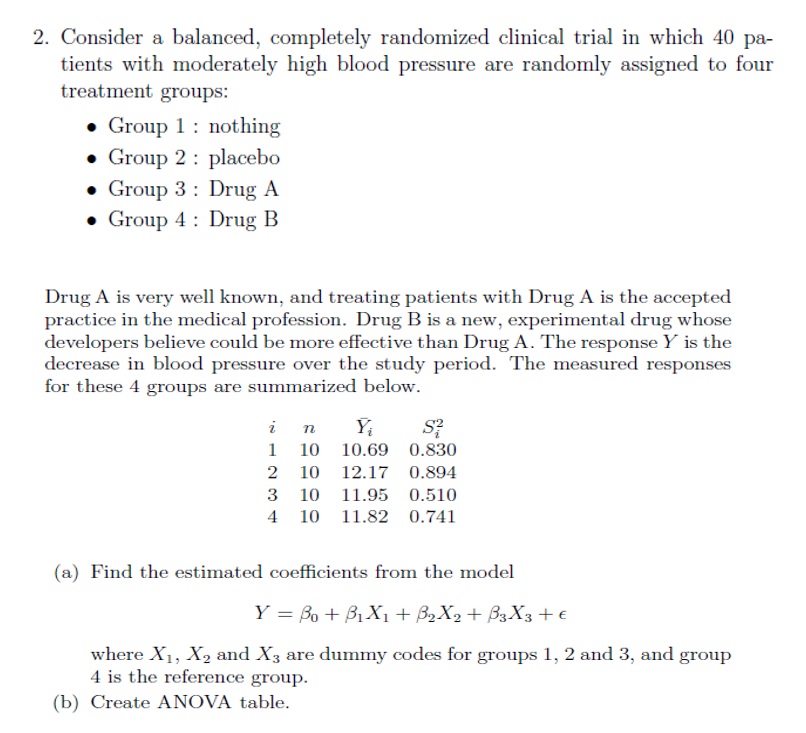 2. Consider a balanced, completely randomized clinical trial in which 40 patients with moderately high blood pressure are randomly assigned to four treatment groups:

• Group 1 : nothing
• Group 2 : placebo
• Group 3 : Drug A
• Group 4 : Drug B

Drug A is very well known, and treating patients with Drug A is the accepted practice in the medical profession. Drug B is a new, experimental drug whose developers believe could be more effective than Drug A. The response $Y$ is the decrease in blood pressure over the study period. The measured responses for these 4 groups are summarized below.

| $i$ | $n$ | $\bar{Y}_i$ | $S_i^2$ |
|---|---|---|---|
| 1 | 10 | 10.69 | 0.830 |
| 2 | 10 | 12.17 | 0.894 |
| 3 | 10 | 11.95 | 0.510 |
| 4 | 10 | 11.82 | 0.741 |

(a) Find the estimated coefficients from the model

$Y = \beta_0 + \beta_1 X_1 + \beta_2 X_2 + \beta_3 X_3 + \epsilon$

where $X_1$, $X_2$ and $X_3$ are dummy codes for groups 1, 2 and 3, and group 4 is the reference group.

(b) Create ANOVA table.